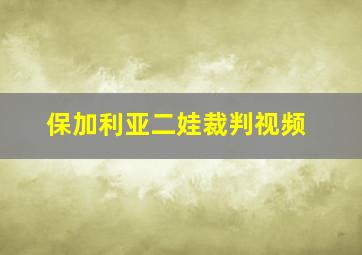 保加利亚二娃裁判视频